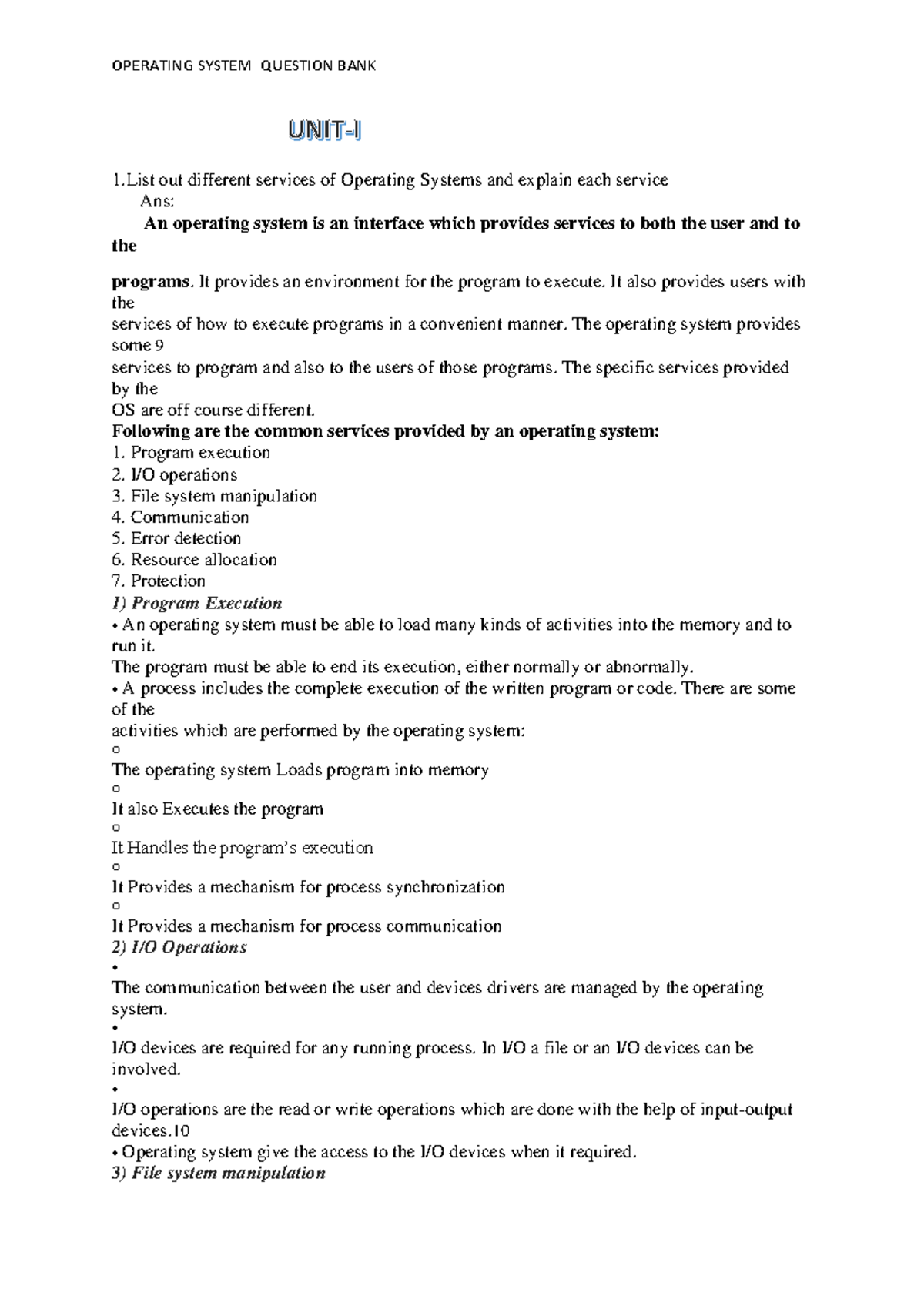 OPERATING SYSTEM QUESTION BANK

UNIT-I

1.List out different services of Operating Systems and explain each service
Ans:
An operating system is an interface which provides services to both the user and to the

programs. It provides an environment for the program to execute. It also provides users with the
services of how to execute programs in a convenient manner. The operating system provides some 9
services to program and also to the users of those programs. The specific services provided by the
OS are off course different.
Following are the common services provided by an operating system:
1. Program execution
2. I/O operations
3. File system manipulation
4. Communication
5. Error detection
6. Resource allocation
7. Protection
1) Program Execution
• An operating system must be able to load many kinds of activities into the memory and to run it.
The program must be able to end its execution, either normally or abnormally.
• A process includes the complete execution of the written program or code. There are some of the
activities which are performed by the operating system:
o
The operating system Loads program into memory
o
It also Executes the program
o
It Handles the program's execution
o
It Provides a mechanism for process synchronization
o
It Provides a mechanism for process communication
2) I/O Operations
•
The communication between the user and devices drivers are managed by the operating system.
•
I/O devices are required for any running process. In I/O a file or an I/O devices can be involved.
•
I/O operations are the read or write operations which are done with the help of input-output devices.10
• Operating system give the access to the I/O devices when it required.
3) File system manipulation